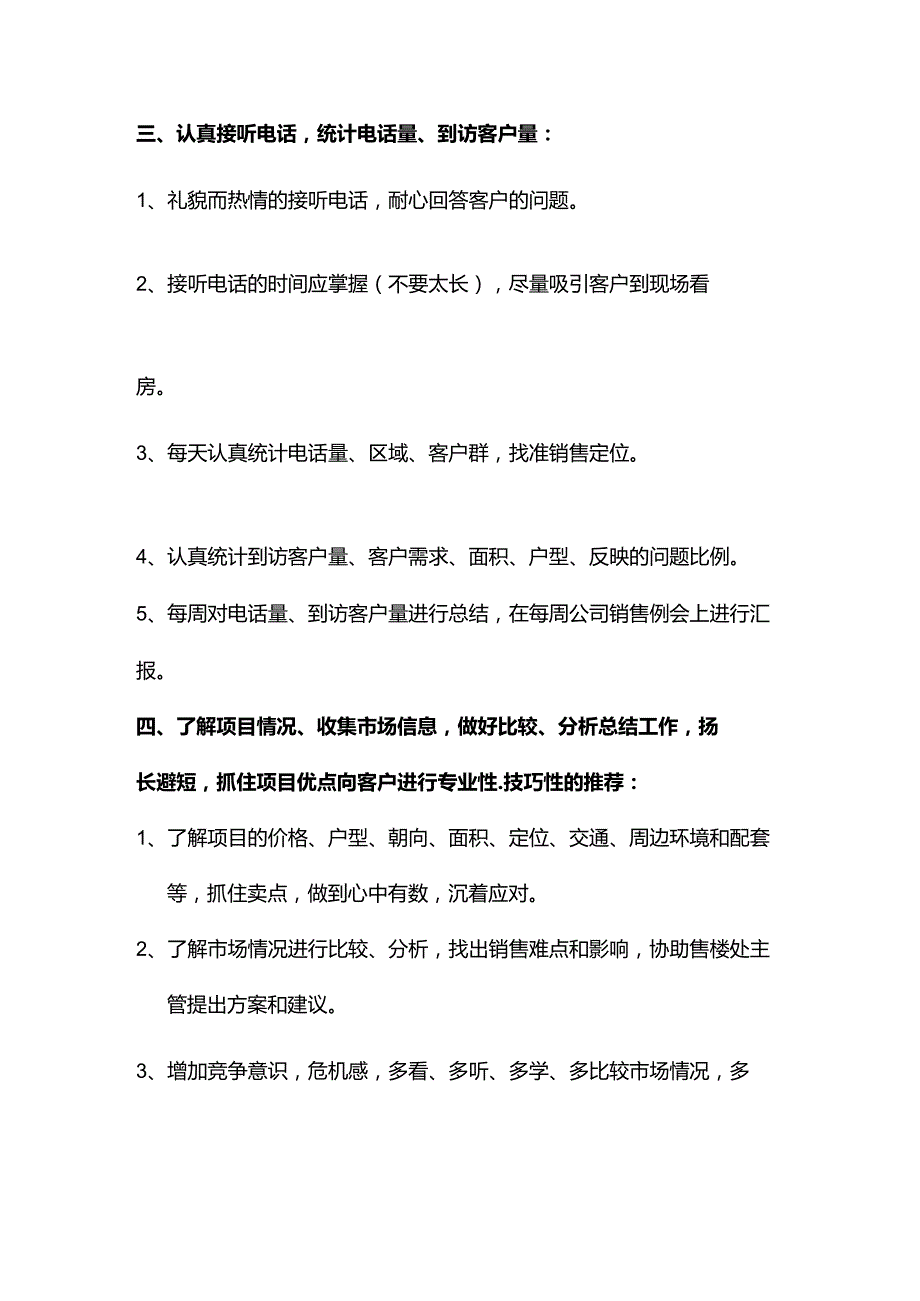 三、认真接听电话，统计电话量、到访客户量：

1、礼貌而热情的接听电话，耐心回答客户的问题。

2、接听电话的时间应掌握（不要太长），尽量吸引客户到现场看房。

3、每天认真统计电话量、区域、客户群，找准销售定位。

4、认真统计到访客户量、客户需求、面积、户型、反映的问题比例。

5、每周对电话量、到访客户量进行总结，在每周公司销售例会上进行汇报。

四、了解项目情况、收集市场信息，做好比较、分析总结工作，扬长避短，抓住项目优点向客户进行专业性.技巧性的推荐：

1、了解项目的价格、户型、朝向、面积、定位、交通、周边环境和配套等，抓住卖点，做到心中有数，沉着应对。

2、了解市场情况进行比较、分析，找出销售难点和影响，协助售楼处主管提出方案和建议。

3、增加竞争意识，危机感，多看、多听、多学、多比较市场情况，多